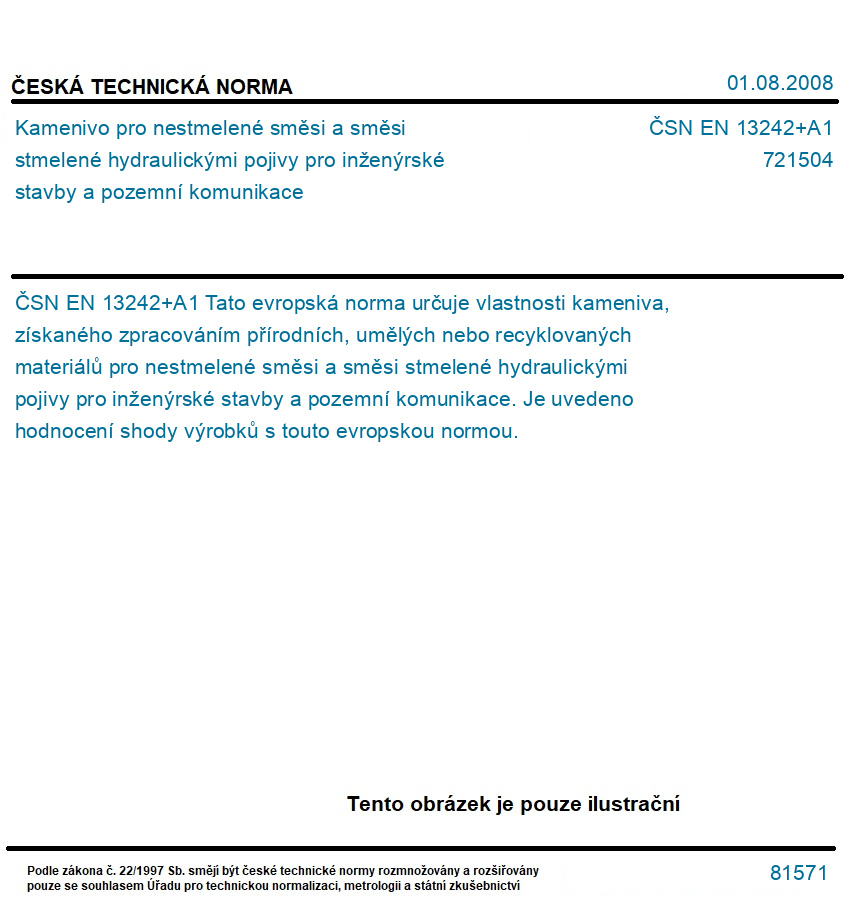 ČESKÁ TECHNICKÁ NORMA

01.08.2008

Kamenivo pro nestmelené směsi a směsi stmelené hydraulickými pojivy pro inženýrské stavby a pozemní komunikace

ČSN EN 13242+A1
721504

ČSN EN 13242+A1 Tato evropská norma určuje vlastnosti kameniva, získaného zpracováním přírodních, umělých nebo recyklovaných materiálů pro nestmelené směsi a směsi stmelené hydraulickými pojivy pro inženýrské stavby a pozemní komunikace. Je uvedeno hodnocení shody výrobků s touto evropskou normou.

Tento obrázek je pouze ilustrační

Podle zákona č. 22/1997 Sb. smějí být české technické normy rozmnožovány a rozšiřovány pouze se souhlasem Úřadu pro technickou normalizaci, metrologii a státní zkušebnictví

81571